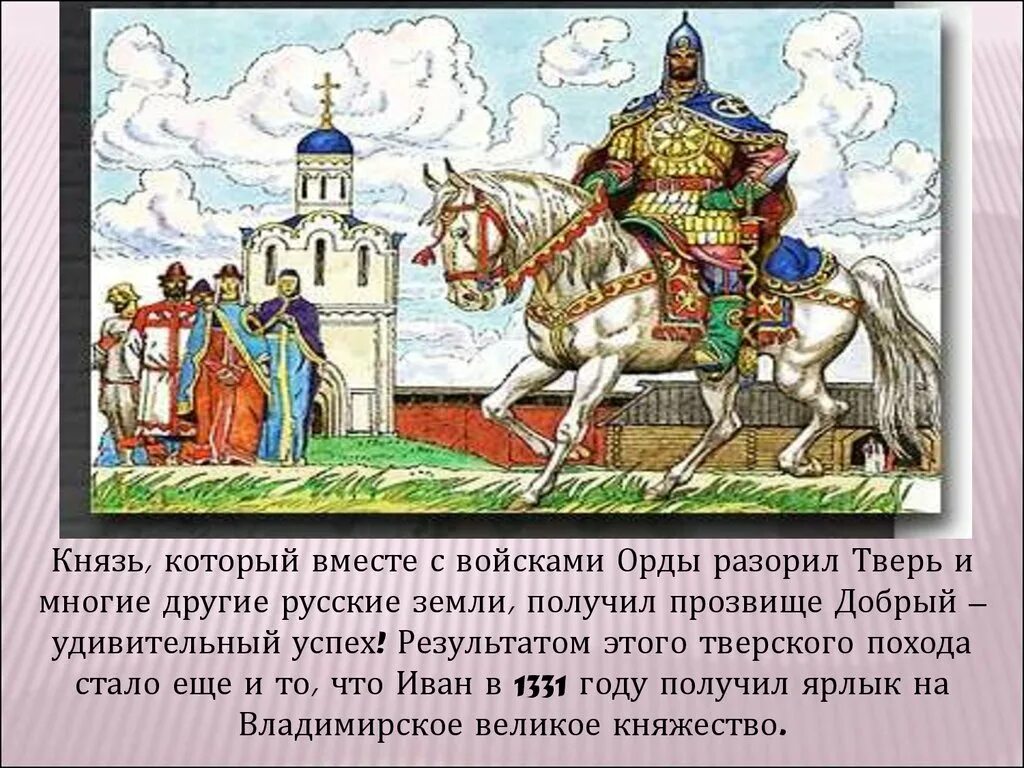 Князь, который вместе с войсками Орды разорил Тверь и многие другие русские земли, получил прозвище Добрый – удивительный успех! Результатом этого тверского похода стало еще и то, что Иван в 1331 году получил ярлык на Владимирское великое княжество.